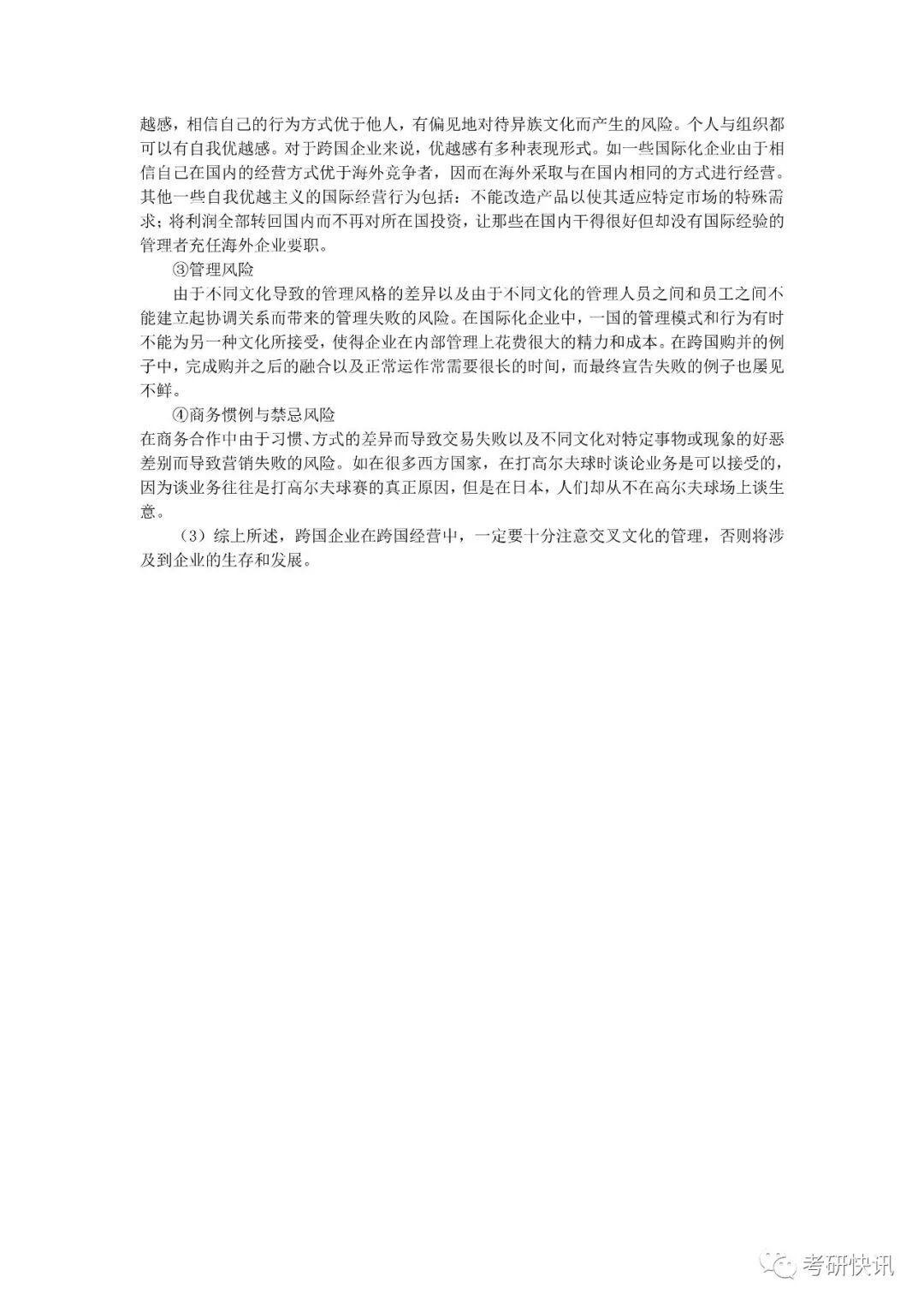 越感，相信自己的行为方式优于他人，有偏见地对待异族文化而产生的风险。个人与组织都可以有自我优越感。对于跨国企业来说，优越感有多种表现形式。如一些国际化企业由于相信自己在国内的经营方式优于海外竞争者，因而在海外采取与在国内相同的方式进行经营。其他一些自我优越主义的国际经营行为包括：不能改造产品以使其适应特定市场的特殊需求；将利润全部转回国内而不再对所在国投资，让那些在国内干得很好但却没有国际经验的管理者充任海外企业要职。

③管理风险

由于不同文化导致的管理风格的差异以及由于不同文化的管理人员之间和员工之间不能建立起协调关系而带来的管理失败的风险。在国际化企业中，一国的管理模式和行为有时不能为另一种文化所接受，使得企业在内部管理上花费很大的精力和成本。在跨国购并的例子中，完成购并之后的融合以及正常运作常需要很长的时间，而最终宣告失败的例子也屡见不鲜。

④商务惯例与禁忌风险

在商务合作中由于习惯、方式的差异而导致交易失败以及不同文化对特定事物或现象的好恶差别而导致营销失败的风险。如在很多西方国家，在打高尔夫球时谈论业务是可以接受的，因为谈业务往往是打高尔夫球赛的真正原因，但是在日本，人们却从不在高尔夫球场上谈生意。

（3）综上所述，跨国企业在跨国经营中，一定要十分注意交叉文化的管理，否则将涉及到企业的生存和发展。

考研快讯